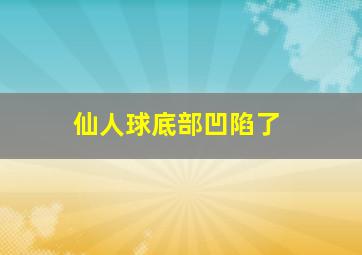 仙人球底部凹陷了